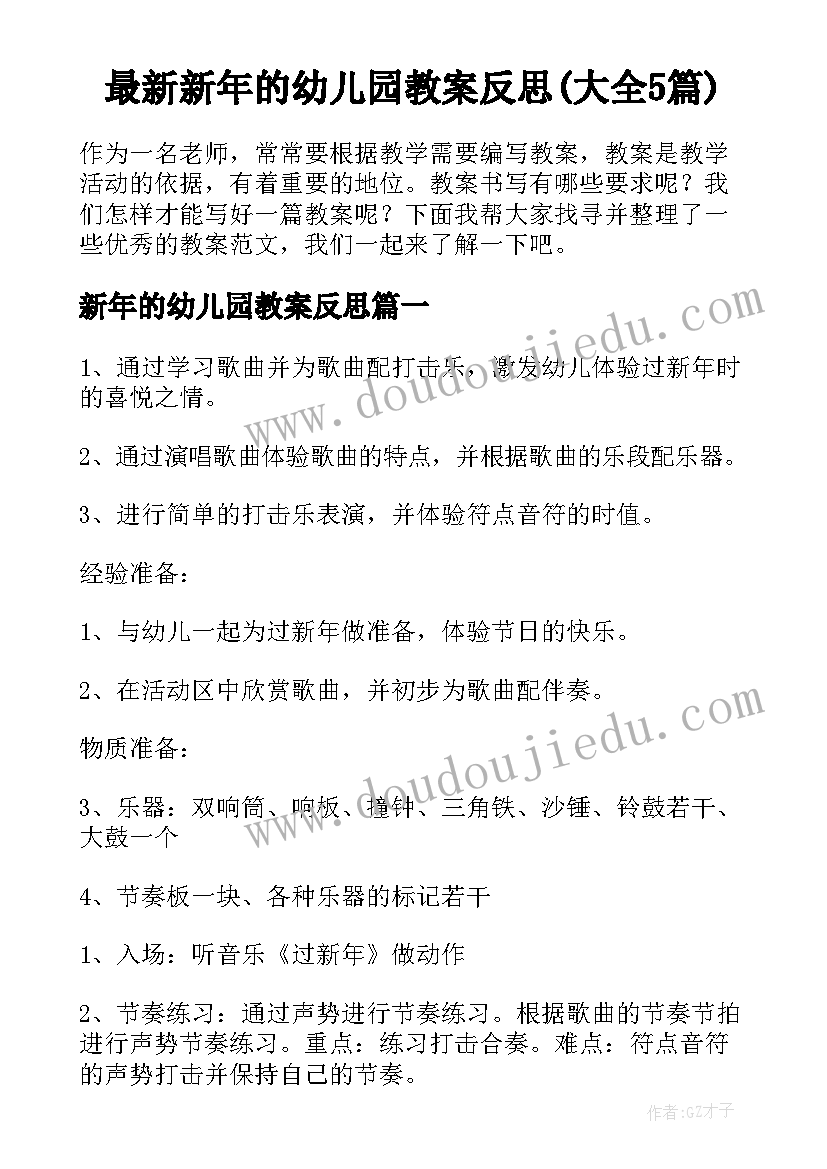 最新新年的幼儿园教案反思(大全5篇)

作为一名老师，常常要根据教学需要编写教案，教案是教学活动的依据，有着重要的地位。教案书写有哪些要求呢？我们怎样才能写好一篇教案呢？下面我帮大家找寻并整理了一些优秀的教案范文，我们一起来了解一下吧。

新年的幼儿园教案反思篇一

1、通过学习歌曲并为歌曲配打击乐，激发幼儿体验过新年时的喜悦之情。

2、通过演唱歌曲体验歌曲的特点，并根据歌曲的乐段配乐器。

3、进行简单的打击乐表演，并体验符点音符的时值。

经验准备：

1、与幼儿一起为过新年做准备，体验节日的快乐。

2、在活动区中欣赏歌曲，并初步为歌曲配伴奏。

物质准备：

3、乐器：双响筒、响板、撞钟、三角铁、沙锤、铃鼓若干、大鼓一个

4、节奏板一块、各种乐器的标记若干

1、入场：听音乐《过新年》做动作

2、节奏练习：通过声势进行节奏练习。根据歌曲的节奏节拍进行声势节奏练习。重点：练习打击合奏。难点：符点音符的声势打击并保持自己的节奏。

www.doudoujiedu.com

www.doudoujiedu.com

作者:GZ才子